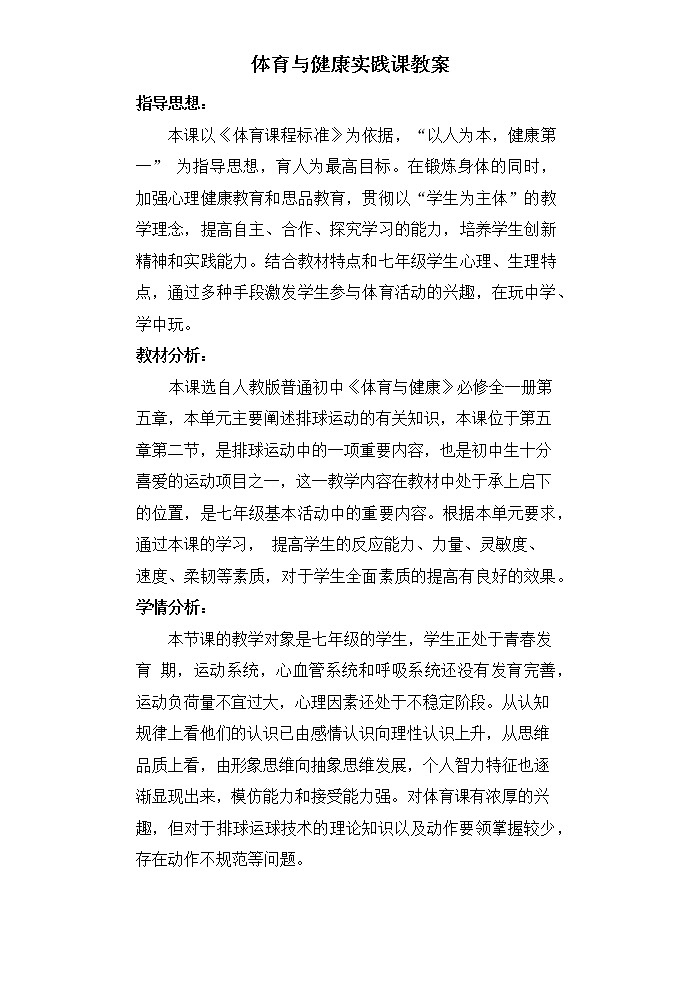 体育与健康实践课教案

指导思想：

本课以《体育课程标准》为依据，“以人为本，健康第一” 为指导思想，育人为最高目标。在锻炼身体的同时，加强心理健康教育和思品教育，贯彻以“学生为主体”的教学理念，提高自主、合作、探究学习的能力，培养学生创新精神和实践能力。结合教材特点和七年级学生心理、生理特点，通过多种手段激发学生参与体育活动的兴趣，在玩中学、学中玩。

教材分析：

本课选自人教版普通初中《体育与健康》必修全一册第五章，本单元主要阐述排球运动的有关知识，本课位于第五章第二节，是排球运动中的一项重要内容，也是初中生十分喜爱的运动项目之一，这一教学内容在教材中处于承上启下的位置，是七年级基本活动中的重要内容。根据本单元要求，通过本课的学习， 提高学生的反应能力、力量、灵敏度、速度、柔韧等素质，对于学生全面素质的提高有良好的效果。

学情分析：

本节课的教学对象是七年级的学生，学生正处于青春发育 期，运动系统，心血管系统和呼吸系统还没有发育完善，运动负荷量不宜过大，心理因素还处于不稳定阶段。从认知规律上看他们的认识已由感情认识向理性认识上升，从思维品质上看，由形象思维向抽象思维发展，个人智力特征也逐渐显现出来，模仿能力和接受能力强。对体育课有浓厚的兴趣，但对于排球运球技术的理论知识以及动作要领掌握较少，存在动作不规范等问题。